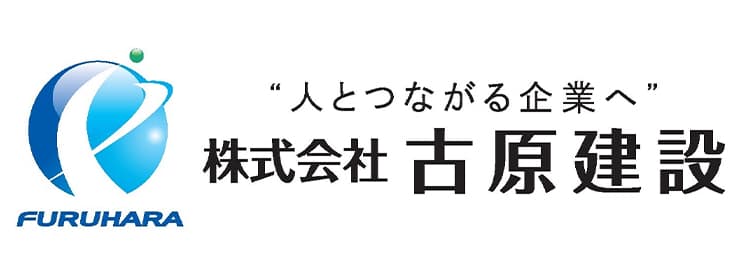 FURUHARA

“人とつながる企業へ”

株式会社 古原建設